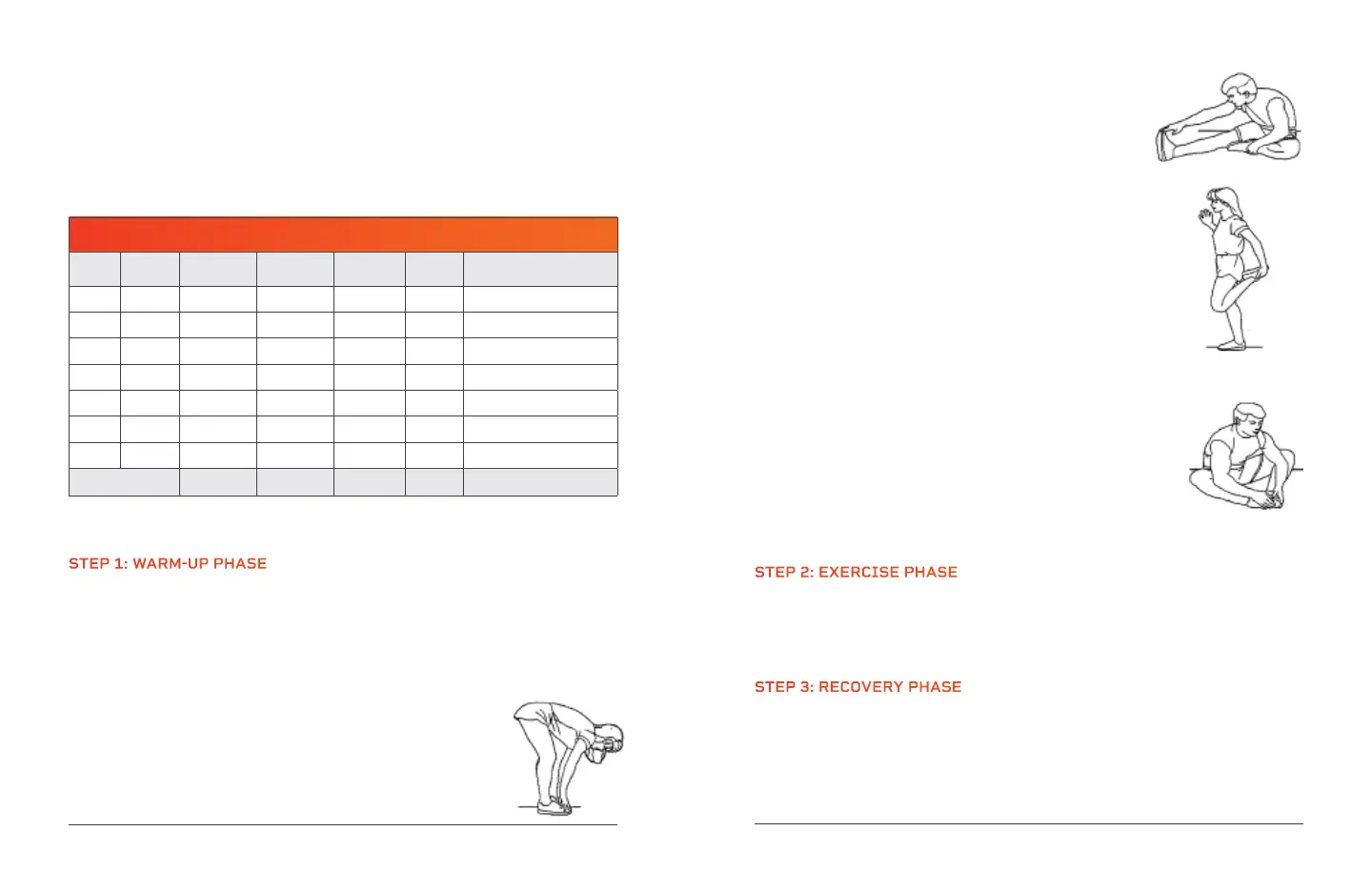 STEP 1: WARM-UP PHASE

STEP 2: EXERCISE PHASE

STEP 3: RECOVERY PHASE